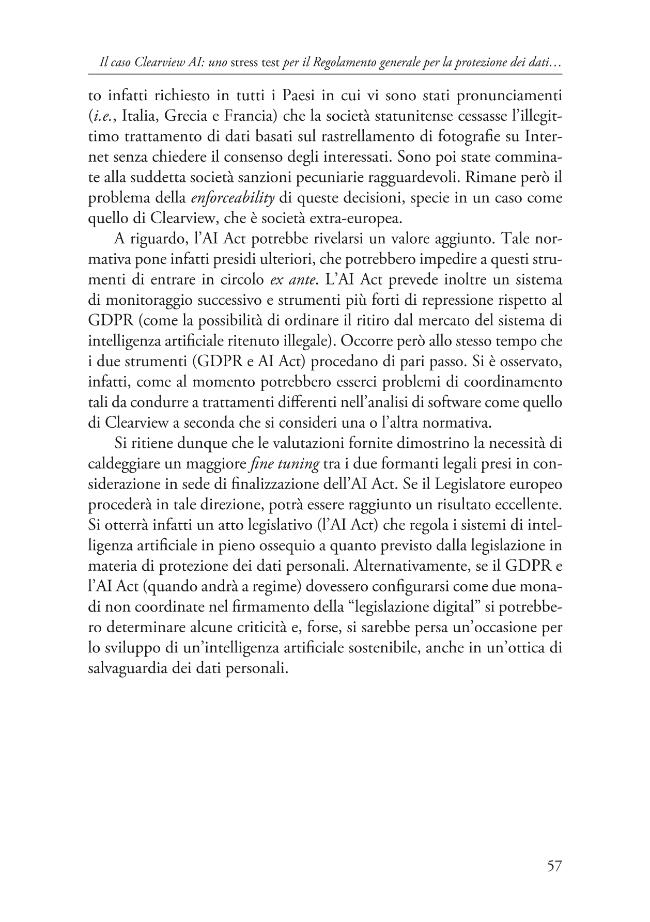 Il caso Clearview AI: uno stress test per il Regolamento generale per la protezione dei dati…

to infatti richiesto in tutti i Paesi in cui vi sono stati pronunciamenti (i.e., Italia, Grecia e Francia) che la società statunitense cessasse l'illegittimo trattamento di dati basati sul rastrellamento di fotografie su Internet senza chiedere il consenso degli interessati. Sono poi state comminate alla suddetta società sanzioni pecuniarie ragguardevoli. Rimane però il problema della enforceability di queste decisioni, specie in un caso come quello di Clearview, che è società extra-europea.

A riguardo, l'AI Act potrebbe rivelarsi un valore aggiunto. Tale normativa pone infatti presidi ulteriori, che potrebbero impedire a questi strumenti di entrare in circolo ex ante. L'AI Act prevede inoltre un sistema di monitoraggio successivo e strumenti più forti di repressione rispetto al GDPR (come la possibilità di ordinare il ritiro dal mercato del sistema di intelligenza artificiale ritenuto illegale). Occorre però allo stesso tempo che i due strumenti (GDPR e AI Act) procedano di pari passo. Si è osservato, infatti, come al momento potrebbero esserci problemi di coordinamento tali da condurre a trattamenti differenti nell'analisi di software come quello di Clearview a seconda che si consideri una o l'altra normativa.

Si ritiene dunque che le valutazioni fornite dimostrino la necessità di caldeggiare un maggiore fine tuning tra i due formanti legali presi in considerazione in sede di finalizzazione dell'AI Act. Se il Legislatore europeo procederà in tale direzione, potrà essere raggiunto un risultato eccellente. Si otterrà infatti un atto legislativo (l'AI Act) che regola i sistemi di intelligenza artificiale in pieno ossequio a quanto previsto dalla legislazione in materia di protezione dei dati personali. Alternativamente, se il GDPR e l'AI Act (quando andrà a regime) dovessero configurarsi come due monadi non coordinate nel firmamento della "legislazione digital" si potrebbero determinare alcune criticità e, forse, si sarebbe persa un'occasione per lo sviluppo di un'intelligenza artificiale sostenibile, anche in un'ottica di salvaguardia dei dati personali.

57